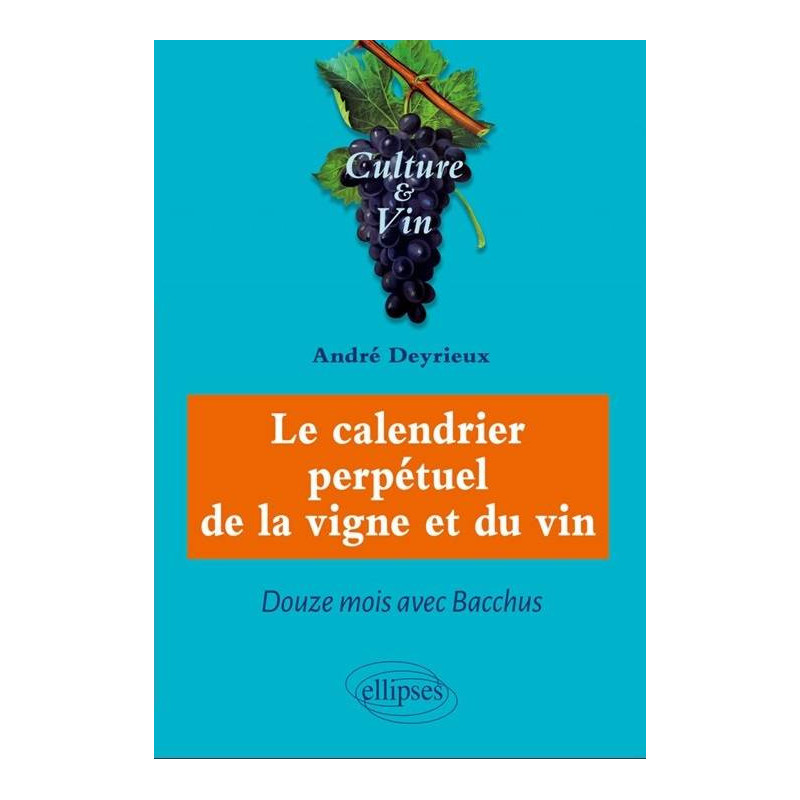 Culture
&
Vin

André Deyrieux

Le calendrier perpétuel de la vigne et du vin

Douze mois avec Bacchus

ellipses